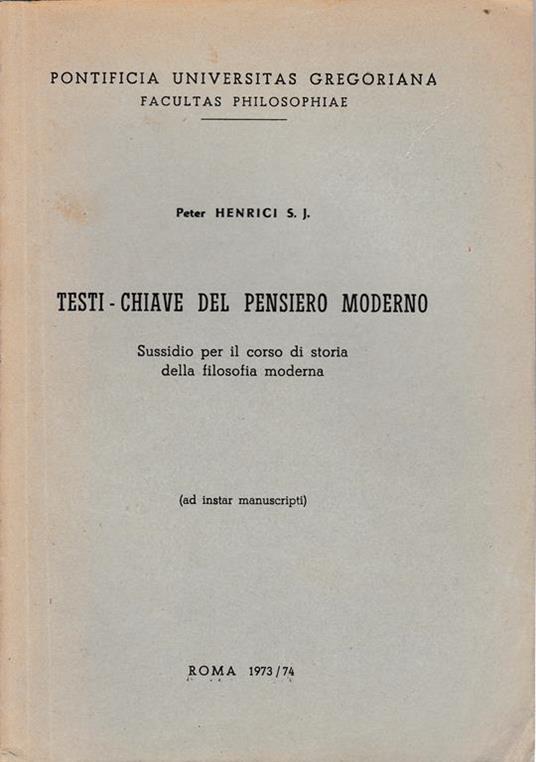 PONTIFICIA UNIVERSITAS GREGORIANA
FACULTAS PHILOSOPHIAE

Peter HENRICI S. J.

TESTI - CHIAVE DEL PENSIERO MODERNO

Sussidio per il corso di storia della filosofia moderna

(ad instar manuscripti)

ROMA 1973/74